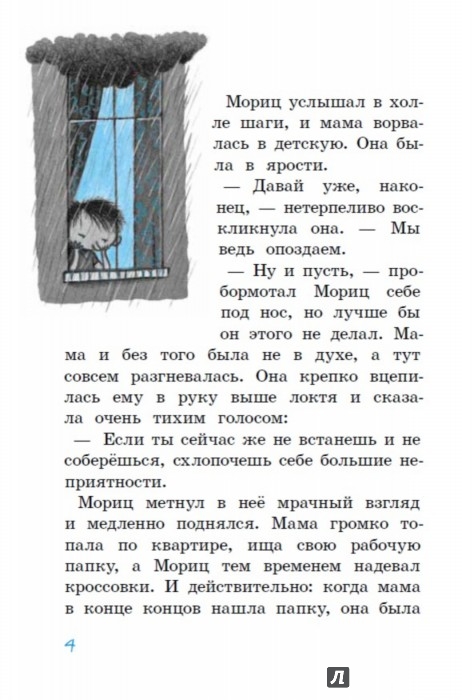 Мориц услышал в холле шаги, и мама ворвалась в детскую. Она была в ярости.

— Давай уже, наконец, — нетерпеливо воскликнула она. — Мы ведь опоздаем.

— Ну и пусть, — пробормотал Мориц себе под нос, но лучше бы он этого не делал. Мама и без того была не в духе, а тут совсем разгневалась. Она крепко вцепилась ему в руку выше локтя и сказала очень тихим голосом:

— Если ты сейчас же не встанешь и не соберёшься, схлопочешь себе большие неприятности.

Мориц метнул в неё мрачный взгляд и медленно поднялся. Мама громко топала по квартире, ища свою рабочую папку, а Мориц тем временем надевал кроссовки. И действительно: когда мама в конце концов нашла папку, она была

4

Л